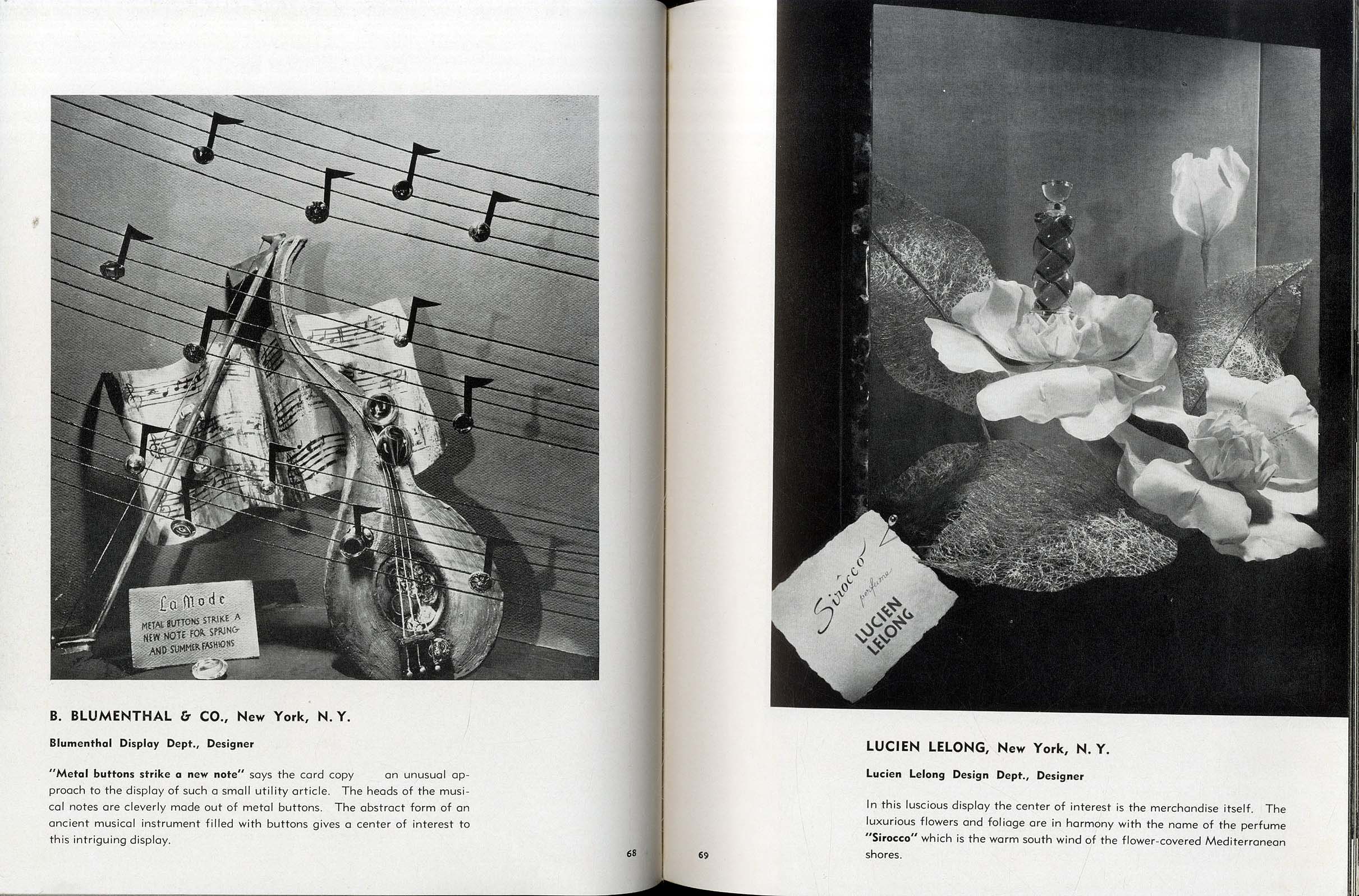 La Mode
METAL BUTTONS STRIKE A NEW NOTE FOR SPRING AND SUMMER FASHIONS

B. BLUMENTHAL & CO., New York, N. Y.

Blumenthal Display Dept., Designer

"Metal buttons strike a new note" says the card copy an unusual approach to the display of such a small utility article. The heads of the musical notes are cleverly made out of metal buttons. The abstract form of an ancient musical instrument filled with buttons gives a center of interest to this intriguing display.

68

Sirocco
perfume
LUCIEN LELONG

LUCIEN LELONG, New York, N. Y.

Lucien Lelong Design Dept., Designer

In this luscious display the center of interest is the merchandise itself. The luxurious flowers and foliage are in harmony with the name of the perfume "Sirocco" which is the warm south wind of the flower-covered Mediterranean shores.

69